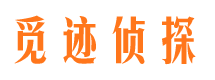 觅迹侦探